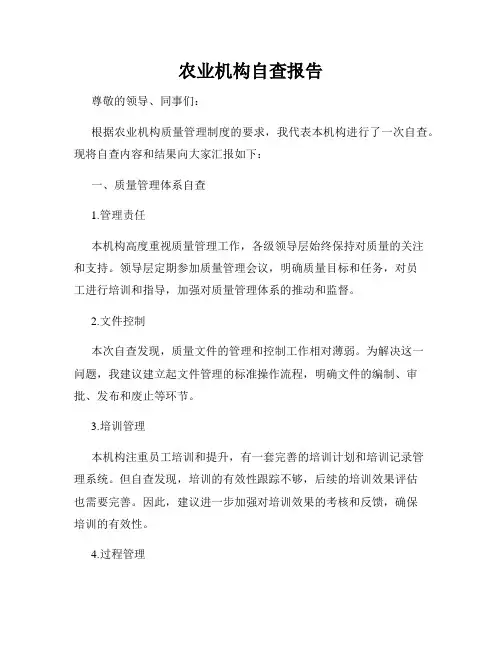 农业机构自查报告

尊敬的领导、同事们：

根据农业机构质量管理制度的要求，我代表本机构进行了一次自查。现将自查内容和结果向大家汇报如下：

一、质量管理体系自查

1.管理责任

本机构高度重视质量管理工作，各级领导层始终保持对质量的关注和支持。领导层定期参加质量管理会议，明确质量目标和任务，对员工进行培训和指导，加强对质量管理体系的推动和监督。

2.文件控制

本次自查发现，质量文件的管理和控制工作相对薄弱。为解决这一问题，我建议建立起文件管理的标准操作流程，明确文件的编制、审批、发布和废止等环节。

3.培训管理

本机构注重员工培训和提升，有一套完善的培训计划和培训记录管理系统。但自查发现，培训的有效性跟踪不够，后续的培训效果评估也需要完善。因此，建议进一步加强对培训效果的考核和反馈，确保培训的有效性。

4.过程管理